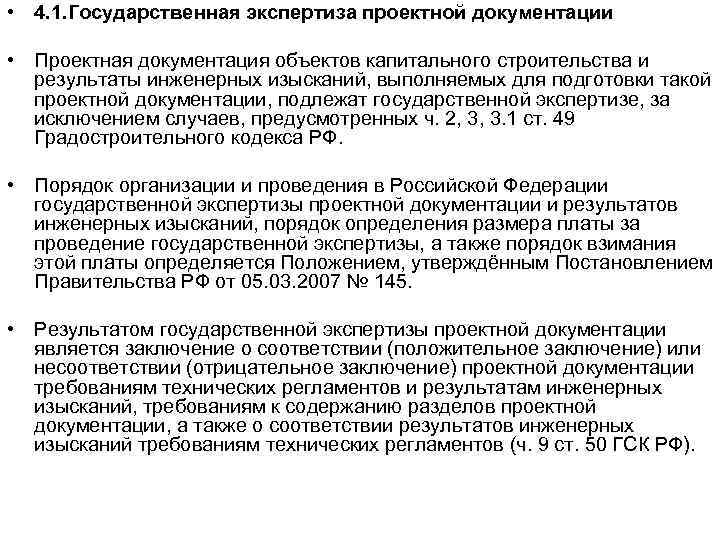 • 4.1.Государственная экспертиза проектной документации

• Проектная документация объектов капитального строительства и результаты инженерных изысканий, выполняемых для подготовки такой проектной документации, подлежат государственной экспертизе, за исключением случаев, предусмотренных ч. 2, 3, 3.1 ст. 49 Градостроительного кодекса РФ.

• Порядок организации и проведения в Российской Федерации государственной экспертизы проектной документации и результатов инженерных изысканий, порядок определения размера платы за проведение государственной экспертизы, а также порядок взимания этой платы определяется Положением, утверждённым Постановлением Правительства РФ от 05.03.2007 № 145.

• Результатом государственной экспертизы проектной документации является заключение о соответствии (положительное заключение) или несоответствии (отрицательное заключение) проектной документации требованиям технических регламентов и результатам инженерных изысканий, требованиям к содержанию разделов проектной документации, а также о соответствии результатов инженерных изысканий требованиям технических регламентов (ч. 9 ст. 50 ГСК РФ).